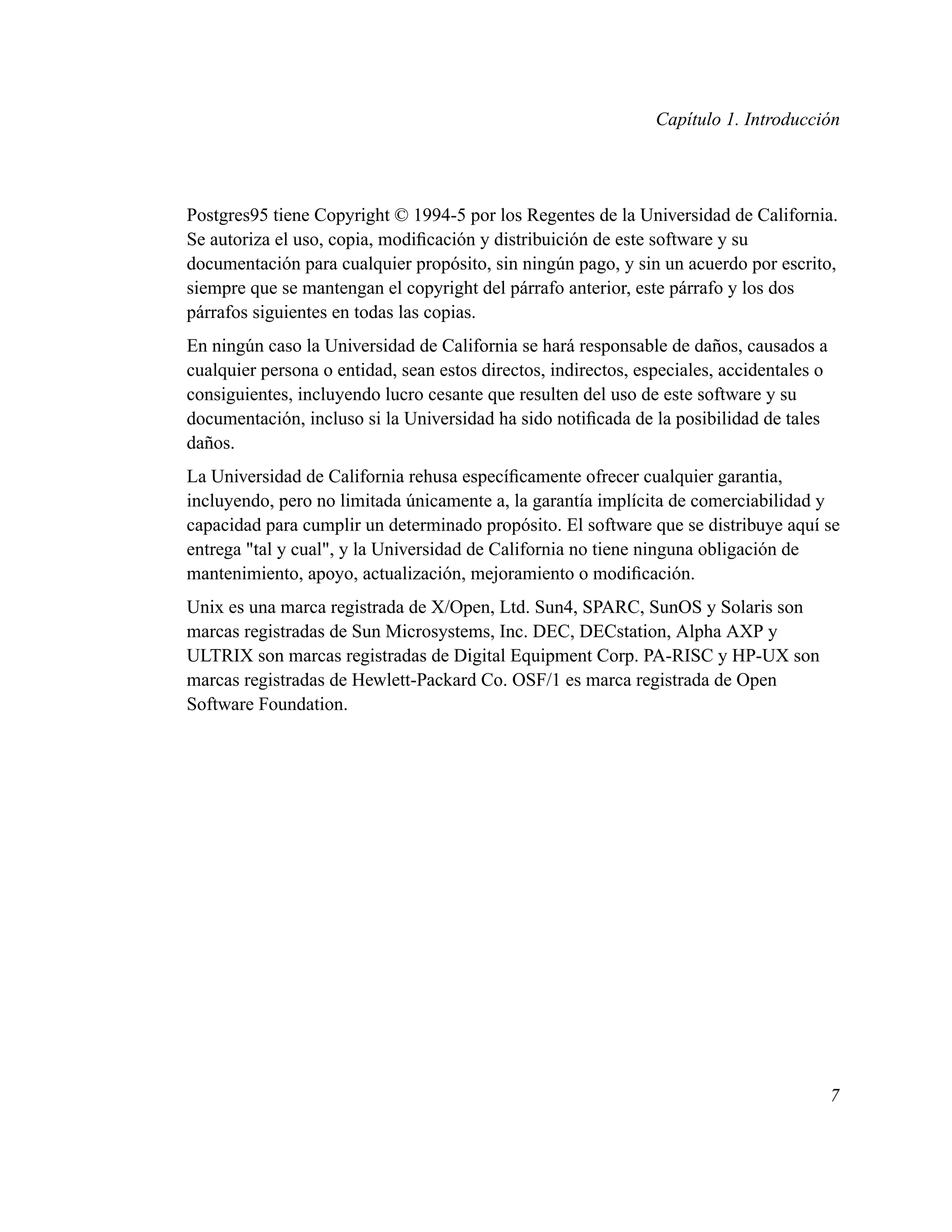 Capítulo 1. Introducción

Postgres95 tiene Copyright © 1994-5 por los Regentes de la Universidad de California. Se autoriza el uso, copia, modificación y distribuición de este software y su documentación para cualquier propósito, sin ningún pago, y sin un acuerdo por escrito, siempre que se mantengan el copyright del párrafo anterior, este párrafo y los dos párrafos siguientes en todas las copias.

En ningún caso la Universidad de California se hará responsable de daños, causados a cualquier persona o entidad, sean estos directos, indirectos, especiales, accidentales o consiguientes, incluyendo lucro cesante que resulten del uso de este software y su documentación, incluso si la Universidad ha sido notificada de la posibilidad de tales daños.

La Universidad de California rehusa específicamente ofrecer cualquier garantia, incluyendo, pero no limitada únicamente a, la garantía implícita de comerciabilidad y capacidad para cumplir un determinado propósito. El software que se distribuye aquí se entrega "tal y cual", y la Universidad de California no tiene ninguna obligación de mantenimiento, apoyo, actualización, mejoramiento o modificación.

Unix es una marca registrada de X/Open, Ltd. Sun4, SPARC, SunOS y Solaris son marcas registradas de Sun Microsystems, Inc. DEC, DECstation, Alpha AXP y ULTRIX son marcas registradas de Digital Equipment Corp. PA-RISC y HP-UX son marcas registradas de Hewlett-Packard Co. OSF/1 es marca registrada de Open Software Foundation.

7